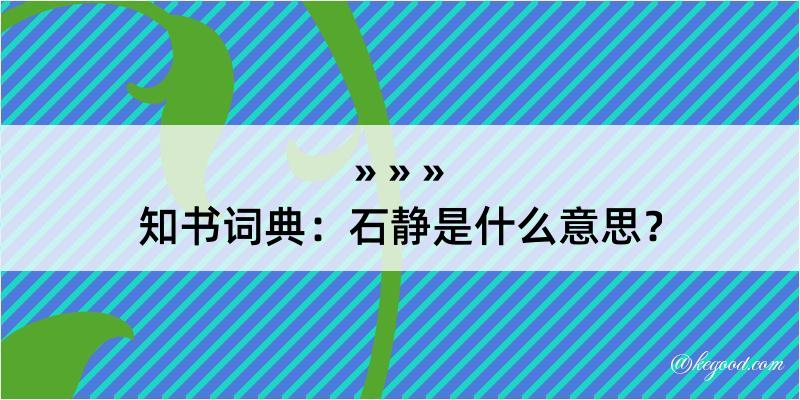 » » »
知书词典：石静是什么意思？

@kegood.com